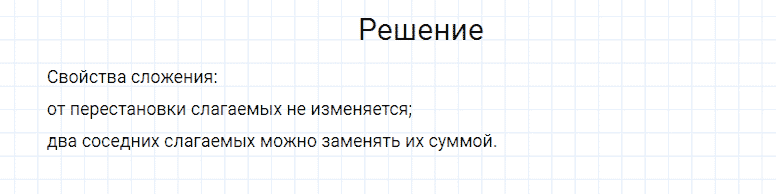 Решение

Свойства сложения:
от перестановки слагаемых не изменяется;
два соседних слагаемых можно заменять их суммой.